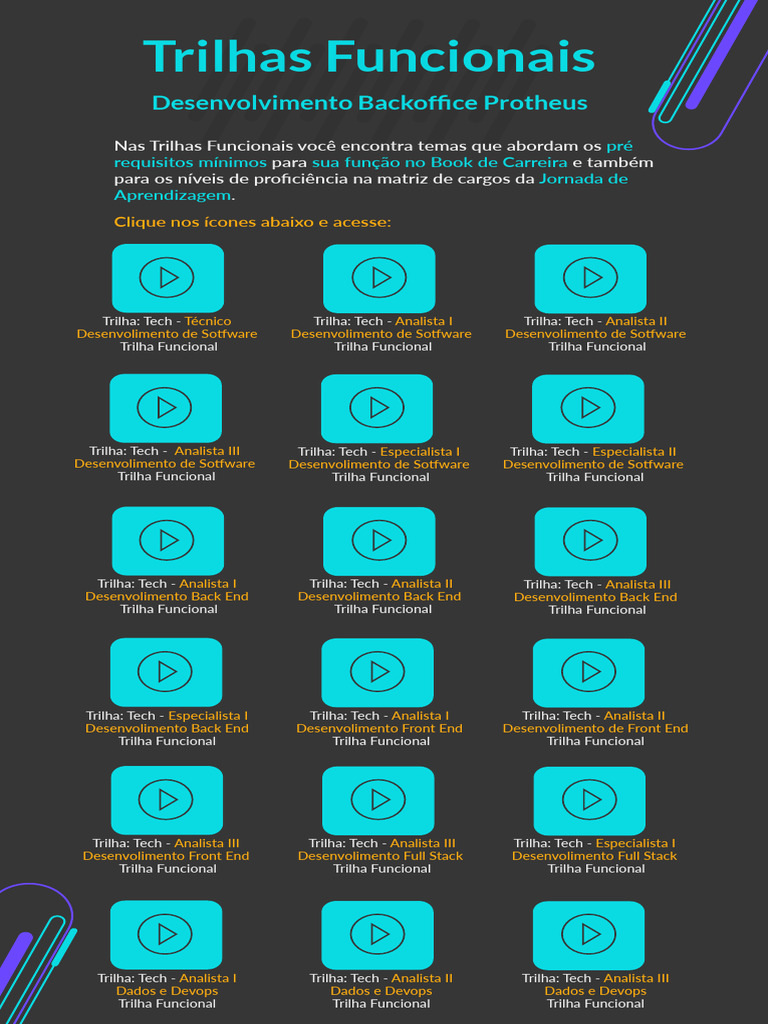 Trilhas Funcionais

Desenvolvimento Backoffice Protheus

Nas Trilhas Funcionais você encontra temas que abordam os pré requisitos mínimos para sua função no Book de Carreira e também para os níveis de proficiência na matriz de cargos da Jornada de Aprendizagem.

Clique nos ícones abaixo e acesse:

Trilha: Tech - Técnico
Desenvolimento de Sotfware
Trilha Funcional

Trilha: Tech - Analista I
Desenvolimento de Sotfware
Trilha Funcional

Trilha: Tech - Analista II
Desenvolimento de Sotfware
Trilha Funcional

Trilha: Tech - Analista III
Desenvolimento de Sotfware
Trilha Funcional

Trilha: Tech - Especialista I
Desenvolimento de Sotfware
Trilha Funcional

Trilha: Tech - Especialista II
Desenvolimento de Sotfware
Trilha Funcional

Trilha: Tech - Analista I
Desenvolimento Back End
Trilha Funcional

Trilha: Tech - Analista II
Desenvolimento Back End
Trilha Funcional

Trilha: Tech - Analista III
Desenvolimento Back End
Trilha Funcional

Trilha: Tech - Especialista I
Desenvolimento Back End
Trilha Funcional

Trilha: Tech - Analista I
Desenvolimento Front End
Trilha Funcional

Trilha: Tech - Analista II
Desenvolimento de Front End
Trilha Funcional

Trilha: Tech - Analista III
Desenvolimento Front End
Trilha Funcional

Trilha: Tech - Analista III
Desenvolimento Full Stack
Trilha Funcional

Trilha: Tech - Especialista I
Desenvolimento Full Stack
Trilha Funcional

Trilha: Tech - Analista I
Dados e Devops
Trilha Funcional

Trilha: Tech - Analista II
Dados e Devops
Trilha Funcional

Trilha: Tech - Analista III
Dados e Devops
Trilha Funcional